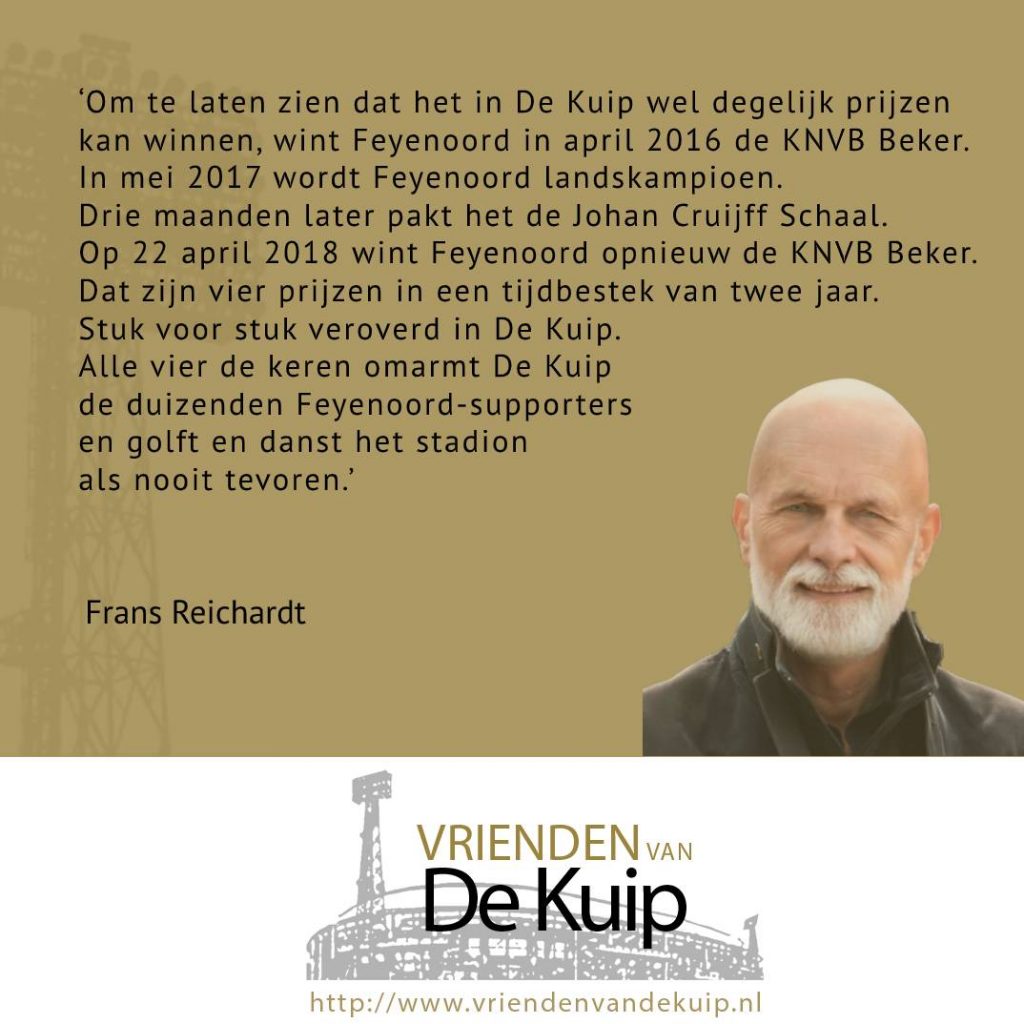 ‘Om te laten zien dat het in De Kuip wel degelijk prijzen kan winnen, wint Feyenoord in april 2016 de KNVB Beker. In mei 2017 wordt Feyenoord landskampioen. Drie maanden later pakt het de Johan Cruijff Schaal. Op 22 april 2018 wint Feyenoord opnieuw de KNVB Beker. Dat zijn vier prijzen in een tijdbestek van twee jaar. Stuk voor stuk veroverd in De Kuip. Alle vier de keren omarmt De Kuip de duizenden Feyenoord-supporters en golft en danst het stadion als nooit tevoren.’

Frans Reichardt

VRIENDEN VAN
De Kuip

http://www.vriendenvandekuip.nl